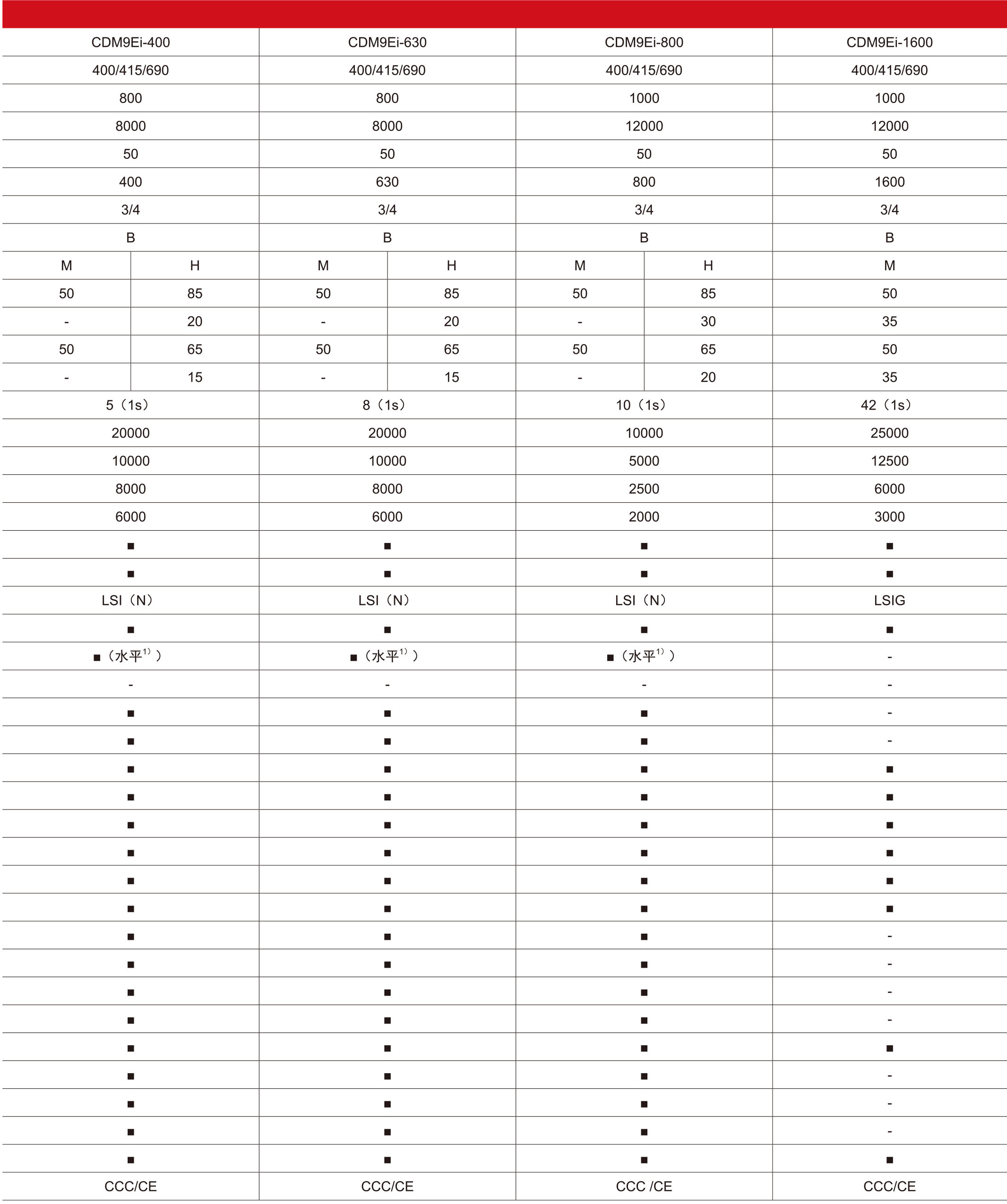 | CDM9Ei-400 | | CDM9Ei-630 | | CDM9Ei-800 | | CDM9Ei-1600 |
|---|---|---|---|---|---|---|
| 400/415/690 | | 400/415/690 | | 400/415/690 | | 400/415/690 |
| 800 | | 800 | | 1000 | | 1000 |
| 8000 | | 8000 | | 12000 | | 12000 |
| 50 | | 50 | | 50 | | 50 |
| 400 | | 630 | | 800 | | 1600 |
| 3/4 | | 3/4 | | 3/4 | | 3/4 |
| B | | B | | B | | B |
| M | H | M | H | M | H | M |
| 50 | 85 | 50 | 85 | 50 | 85 | 50 |
| - | 20 | - | 20 | - | 30 | 35 |
| 50 | 65 | 50 | 65 | 50 | 65 | 50 |
| - | 15 | - | 15 | - | 20 | 35 |
| 5（1s） | | 8（1s） | | 10（1s） | | 42（1s） |
| 20000 | | 20000 | | 10000 | | 25000 |
| 10000 | | 10000 | | 5000 | | 12500 |
| 8000 | | 8000 | | 2500 | | 6000 |
| 6000 | | 6000 | | 2000 | | 3000 |
| ■ | | ■ | | ■ | | ■ |
| ■ | | ■ | | ■ | | ■ |
| LSI（N） | | LSI（N） | | LSI（N） | | LSIG |
| ■ | | ■ | | ■ | | ■ |
| ■（水平$^{1)}$） | | ■（水平$^{1)}$） | | ■（水平$^{1)}$） | | - |
| - | | - | | - | | - |
| ■ | | ■ | | ■ | | - |
| ■ | | ■ | | ■ | | - |
| ■ | | ■ | | ■ | | ■ |
| ■ | | ■ | | ■ | | ■ |
| ■ | | ■ | | ■ | | ■ |
| ■ | | ■ | | ■ | | ■ |
| ■ | | ■ | | ■ | | ■ |
| ■ | | ■ | | ■ | | ■ |
| ■ | | ■ | | ■ | | - |
| ■ | | ■ | | ■ | | - |
| ■ | | ■ | | ■ | | - |
| ■ | | ■ | | ■ | | - |
| ■ | | ■ | | ■ | | ■ |
| ■ | | ■ | | ■ | | - |
| ■ | | ■ | | ■ | | - |
| ■ | | ■ | | ■ | | - |
| ■ | | ■ | | ■ | | ■ |
| CCC/CE | | CCC/CE | | CCC /CE | | CCC/CE |